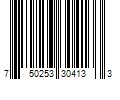 7 50253 30413 3